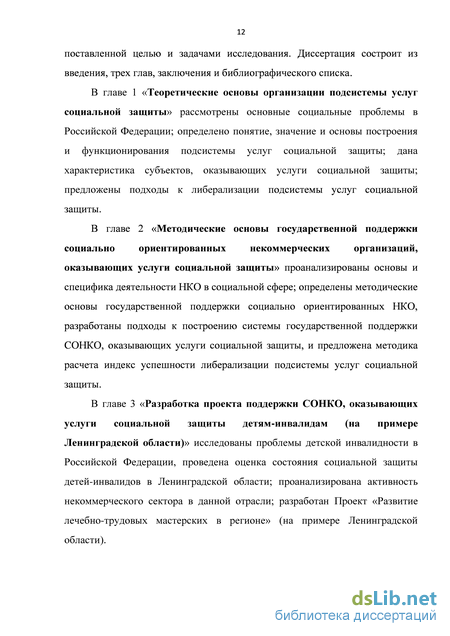 12

поставленной целью и задачами исследования. Диссертация состроит из введения, трех глав, заключения и библиографического списка.

В главе 1 «Теоретические основы организации подсистемы услуг социальной защиты» рассмотрены основные социальные проблемы в Российской Федерации; определено понятие, значение и основы построения и функционирования подсистемы услуг социальной защиты; дана характеристика субъектов, оказывающих услуги социальной защиты; предложены подходы к либерализации подсистемы услуг социальной защиты.

В главе 2 «Методические основы государственной поддержки социально ориентированных некоммерческих организаций, оказывающих услуги социальной защиты» проанализированы основы и специфика деятельности НКО в социальной сфере; определены методические основы государственной поддержки социально ориентированных НКО, разработаны подходы к построению системы государственной поддержки СОНКО, оказывающих услуги социальной защиты, и предложена методика расчета индекс успешности либерализации подсистемы услуг социальной защиты.

В главе 3 «Разработка проекта поддержки СОНКО, оказывающих услуги социальной защиты детям-инвалидам (на примере Ленинградской области)» исследованы проблемы детской инвалидности в Российской Федерации, проведена оценка состояния социальной защиты детей-инвалидов в Ленинградской области; проанализирована активность некоммерческого сектора в данной отрасли; разработан Проект «Развитие лечебно-трудовых мастерских в регионе» (на примере Ленинградской области).

dsLib.net
библиотека диссертаций